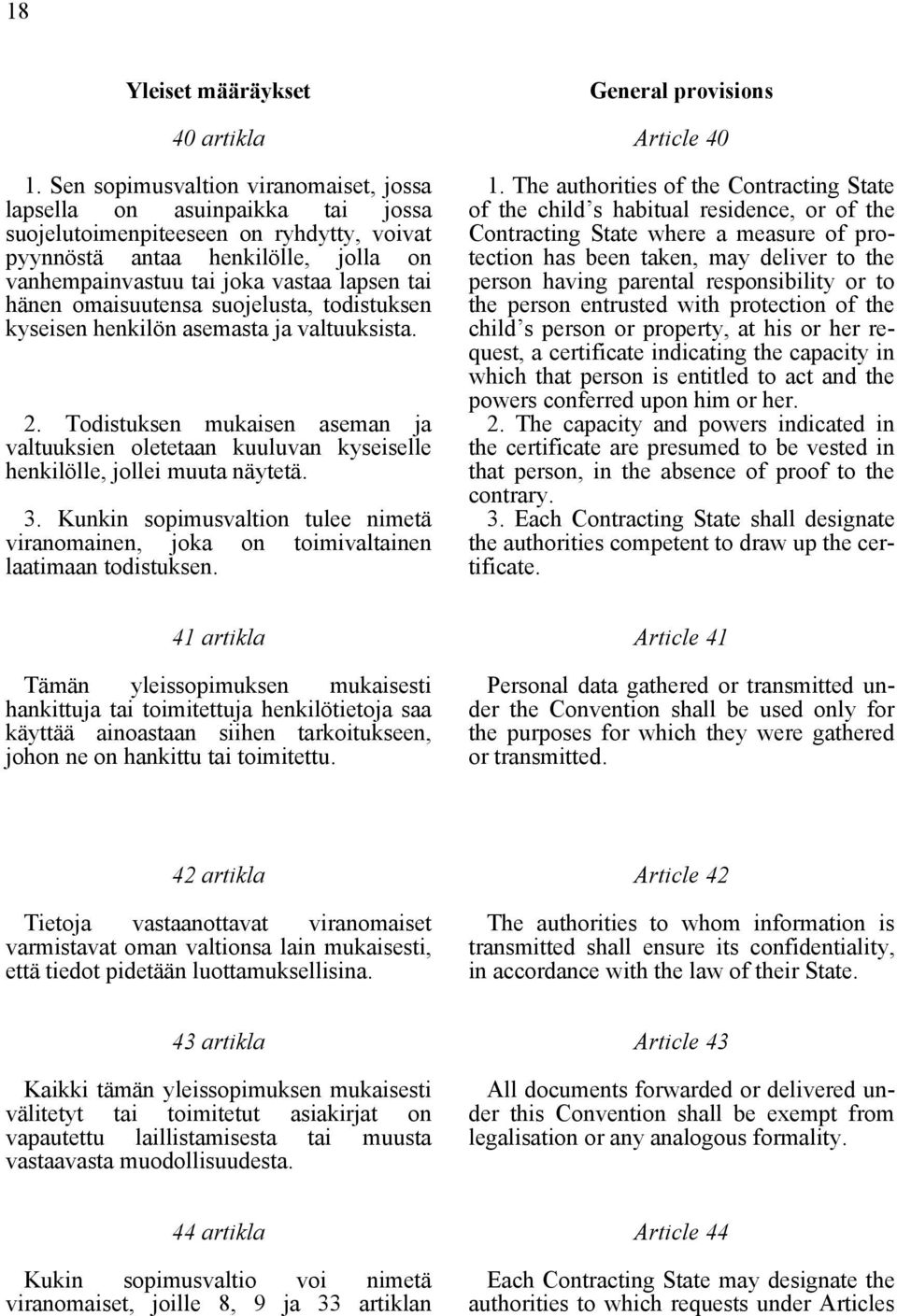 18

Yleiset määräykset

40 artikla

1. Sen sopimusvaltion viranomaiset, jossa lapsella on asuinpaikka tai jossa suojelutoimenpiteeseen on ryhdytty, voivat pyynnöstä antaa henkilölle, jolla on vanhempainvastuu tai joka vastaa lapsen tai hänen omaisuutensa suojelusta, todistuksen kyseisen henkilön asemasta ja valtuuksista.

2. Todistuksen mukaisen aseman ja valtuuksien oletetaan kuuluvan kyseiselle henkilölle, jollei muuta näytetä.

3. Kunkin sopimusvaltion tulee nimetä viranomainen, joka on toimivaltainen laatimaan todistuksen.

41 artikla

Tämän yleissopimuksen mukaisesti hankittuja tai toimitettuja henkilötietoja saa käyttää ainoastaan siihen tarkoitukseen, johon ne on hankittu tai toimitettu.

42 artikla

Tietoja vastaanottavat viranomaiset varmistavat oman valtionsa lain mukaisesti, että tiedot pidetään luottamuksellisina.

43 artikla

Kaikki tämän yleissopimuksen mukaisesti välitetyt tai toimitetut asiakirjat on vapautettu laillistamisesta tai muusta vastaavasta muodollisuudesta.

44 artikla

Kukin sopimusvaltio voi nimetä viranomaiset, joille 8, 9 ja 33 artiklan

General provisions

Article 40

1. The authorities of the Contracting State of the child's habitual residence, or of the Contracting State where a measure of protection has been taken, may deliver to the person having parental responsibility or to the person entrusted with protection of the child's person or property, at his or her request, a certificate indicating the capacity in which that person is entitled to act and the powers conferred upon him or her.
2. The capacity and powers indicated in the certificate are presumed to be vested in that person, in the absence of proof to the contrary.
3. Each Contracting State shall designate the authorities competent to draw up the certificate.

Article 41

Personal data gathered or transmitted under the Convention shall be used only for the purposes for which they were gathered or transmitted.

Article 42

The authorities to whom information is transmitted shall ensure its confidentiality, in accordance with the law of their State.

Article 43

All documents forwarded or delivered under this Convention shall be exempt from legalisation or any analogous formality.

Article 44

Each Contracting State may designate the authorities to which requests under Articles